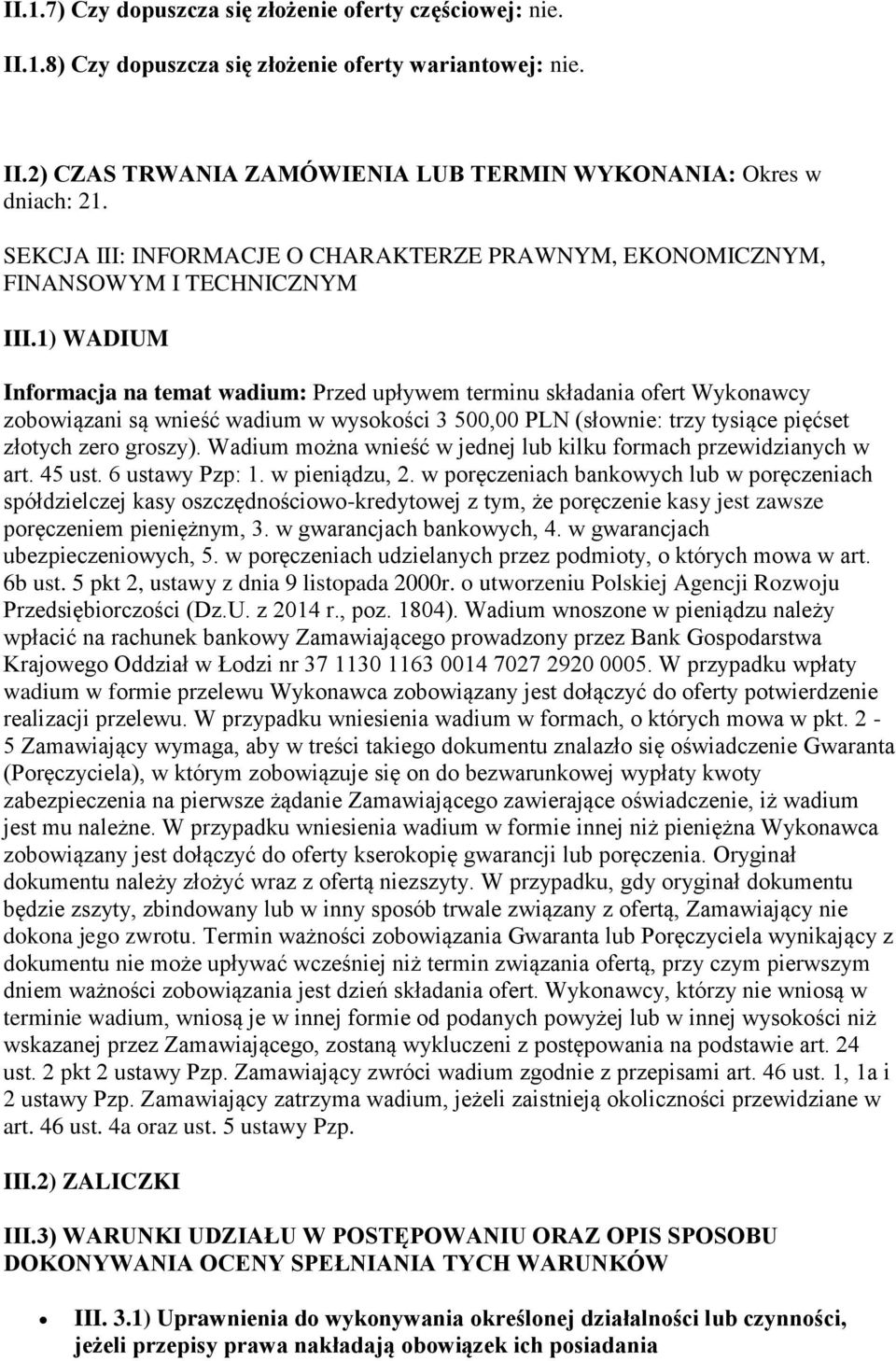 II.1.7) Czy dopuszcza się złożenie oferty częściowej: nie.

II.1.8) Czy dopuszcza się złożenie oferty wariantowej: nie.

II.2) CZAS TRWANIA ZAMÓWIENIA LUB TERMIN WYKONANIA: Okres w dniach: 21.

SEKCJA III: INFORMACJE O CHARAKTERZE PRAWNYM, EKONOMICZNYM, FINANSOWYM I TECHNICZNYM

III.1) WADIUM

Informacja na temat wadium: Przed upływem terminu składania ofert Wykonawcy zobowiązani są wnieść wadium w wysokości 3 500,00 PLN (słownie: trzy tysiące pięćset złotych zero groszy). Wadium można wnieść w jednej lub kilku formach przewidzianych w art. 45 ust. 6 ustawy Pzp: 1. w pieniądzu, 2. w poręczeniach bankowych lub w poręczeniach spółdzielczej kasy oszczędnościowo-kredytowej z tym, że poręczenie kasy jest zawsze poręczeniem pieniężnym, 3. w gwarancjach bankowych, 4. w gwarancjach ubezpieczeniowych, 5. w poręczeniach udzielanych przez podmioty, o których mowa w art. 6b ust. 5 pkt 2, ustawy z dnia 9 listopada 2000r. o utworzeniu Polskiej Agencji Rozwoju Przedsiębiorczości (Dz.U. z 2014 r., poz. 1804). Wadium wnoszone w pieniądzu należy wpłacić na rachunek bankowy Zamawiającego prowadzony przez Bank Gospodarstwa Krajowego Oddział w Łodzi nr 37 1130 1163 0014 7027 2920 0005. W przypadku wpłaty wadium w formie przelewu Wykonawca zobowiązany jest dołączyć do oferty potwierdzenie realizacji przelewu. W przypadku wniesienia wadium w formach, o których mowa w pkt. 2 - 5 Zamawiający wymaga, aby w treści takiego dokumentu znalazło się oświadczenie Gwaranta (Poręczyciela), w którym zobowiązuje się on do bezwarunkowej wypłaty kwoty zabezpieczenia na pierwsze żądanie Zamawiającego zawierające oświadczenie, iż wadium jest mu należne. W przypadku wniesienia wadium w formie innej niż pieniężna Wykonawca zobowiązany jest dołączyć do oferty kserokopię gwarancji lub poręczenia. Oryginał dokumentu należy złożyć wraz z ofertą niezszyty. W przypadku, gdy oryginał dokumentu będzie zszyty, zbindowany lub w inny sposób trwale związany z ofertą, Zamawiający nie dokona jego zwrotu. Termin ważności zobowiązania Gwaranta lub Poręczyciela wynikający z dokumentu nie może upływać wcześniej niż termin związania ofertą, przy czym pierwszym dniem ważności zobowiązania jest dzień składania ofert. Wykonawcy, którzy nie wniosą w terminie wadium, wniosą je w innej formie od podanych powyżej lub w innej wysokości niż wskazanej przez Zamawiającego, zostaną wykluczeni z postępowania na podstawie art. 24 ust. 2 pkt 2 ustawy Pzp. Zamawiający zwróci wadium zgodnie z przepisami art. 46 ust. 1, 1a i 2 ustawy Pzp. Zamawiający zatrzyma wadium, jeżeli zaistnieją okoliczności przewidziane w art. 46 ust. 4a oraz ust. 5 ustawy Pzp.

III.2) ZALICZKI

III.3) WARUNKI UDZIAŁU W POSTĘPOWANIU ORAZ OPIS SPOSOBU DOKONYWANIA OCENY SPEŁNIANIA TYCH WARUNKÓW

• III. 3.1) Uprawnienia do wykonywania określonej działalności lub czynności, jeżeli przepisy prawa nakładają obowiązek ich posiadania